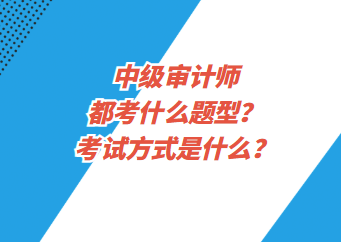 中级审计师
都考什么题型？
考试方式是什么？